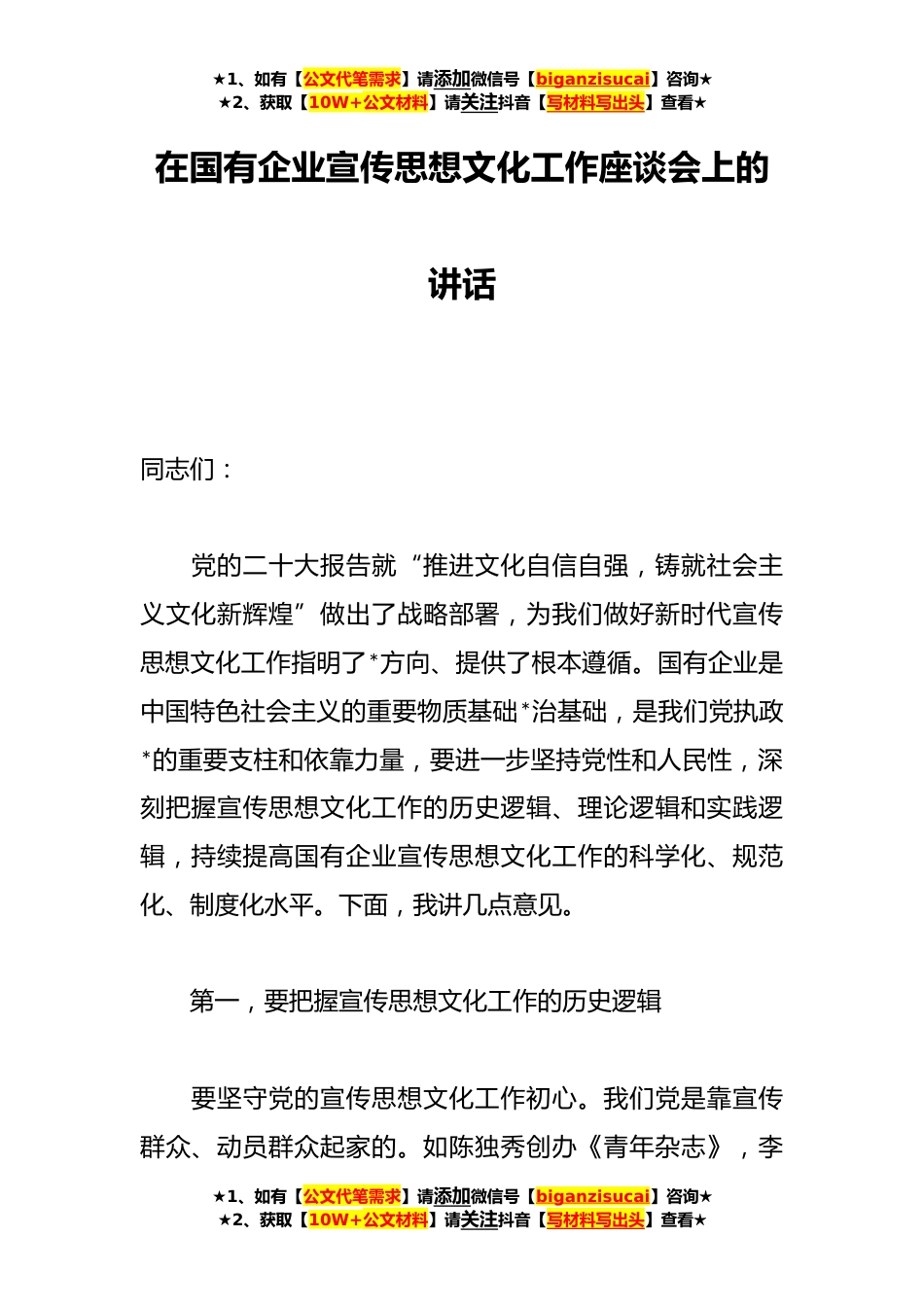 ★1、如有【公文代笔需求】请添加微信号【biganzisucai】咨询★
★2、获取【10W+公文材料】请关注抖音【写材料写出头】查看★

在国有企业宣传思想文化工作座谈会上的讲话

同志们：

党的二十大报告就“推进文化自信自强，铸就社会主义文化新辉煌”做出了战略部署，为我们做好新时代宣传思想文化工作指明了*方向、提供了根本遵循。国有企业是中国特色社会主义的重要物质基础*治基础，是我们党执政*的重要支柱和依靠力量，要进一步坚持党性和人民性，深刻把握宣传思想文化工作的历史逻辑、理论逻辑和实践逻辑，持续提高国有企业宣传思想文化工作的科学化、规范化、制度化水平。下面，我讲几点意见。

第一，要把握宣传思想文化工作的历史逻辑

要坚守党的宣传思想文化工作初心。我们党是靠宣传群众、动员群众起家的。如陈独秀创办《青年杂志》，李

★1、如有【公文代笔需求】请添加微信号【biganzisucai】咨询★
★2、获取【10W+公文材料】请关注抖音【写材料写出头】查看★